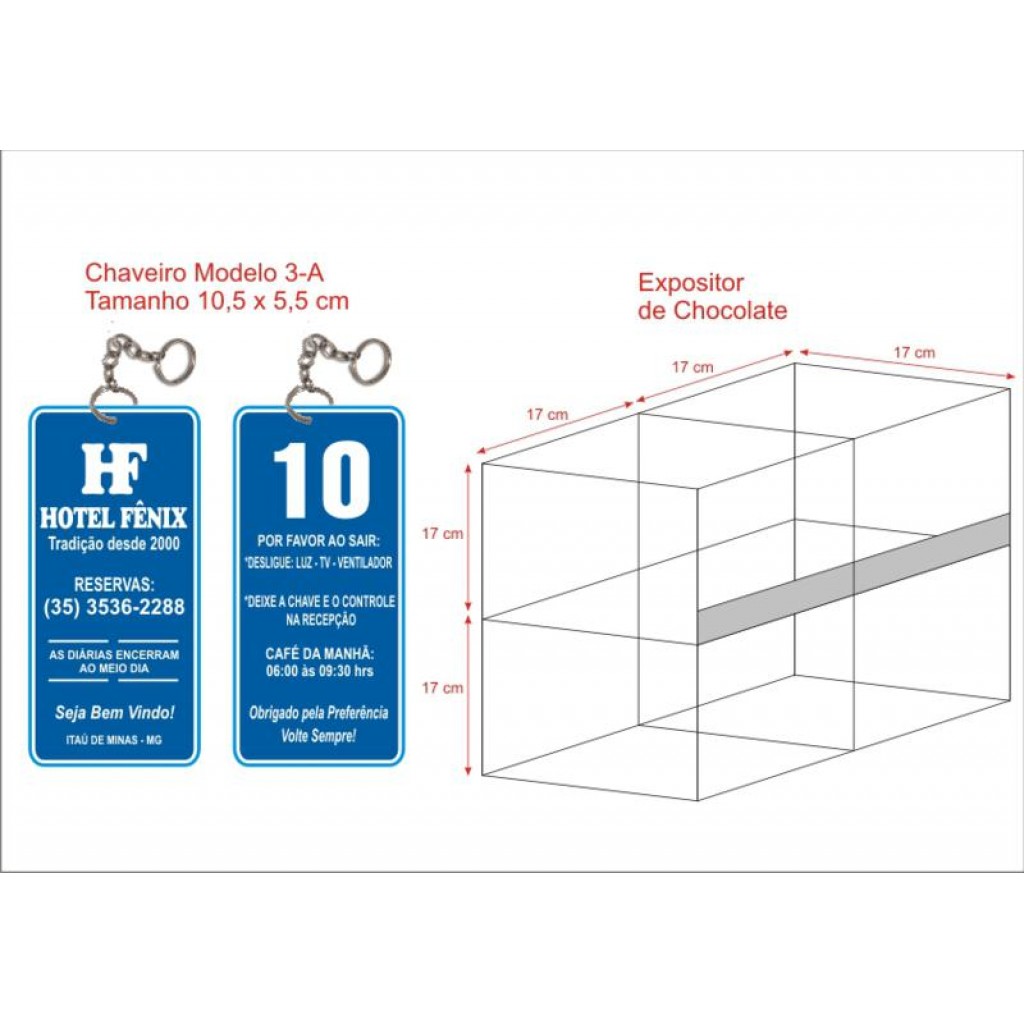 Chaveiro Modelo 3-A
Tamanho 10,5 x 5,5 cm

HF
HOTEL FÊNIX
Tradição desde 2000
RESERVAS:
(35) 3536-2288
AS DIÁRIAS ENCERRAM AO MEIO DIA
Seja Bem Vindo!
ITAÚ DE MINAS - MG

10
POR FAVOR AO SAIR:
*DESLIGUE: LUZ - TV - VENTILADOR
*DEIXE A CHAVE E O CONTROLE NA RECEPÇÃO
CAFÉ DA MANHÃ:
06:00 às 09:30 hrs
Obrigado pela Preferência
Volte Sempre!

Expositor
de Chocolate

17 cm
17 cm
17 cm
17 cm
17 cm